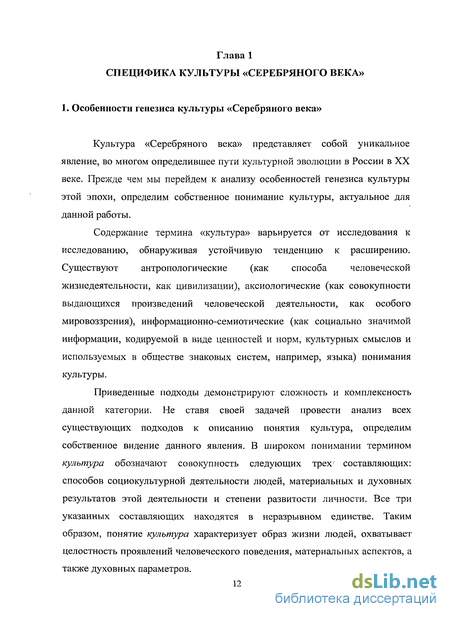 Глава 1
СПЕЦИФИКА КУЛЬТУРЫ «СЕРЕБРЯНОГО ВЕКА»

1. Особенности генезиса культуры «Серебряного века»

Культура «Серебряного века» представляет собой уникальное явление, во многом определившее пути культурной эволюции в России в XX веке. Прежде чем мы перейдем к анализу особенностей генезиса культуры этой эпохи, определим собственное понимание культуры, актуальное для данной работы.

Содержание термина «культура» варьируется от исследования к исследованию, обнаруживая устойчивую тенденцию к расширению. Существуют антропологические (как способа человеческой жизнедеятельности, как цивилизации), аксиологические (как совокупности выдающихся произведений человеческой деятельности, как особого мировоззрения), информационно-семиотические (как социально значимой информации, кодируемой в виде ценностей и норм, культурных смыслов и используемых в обществе знаковых систем, например, языка) понимания культуры.

Приведенные подходы демонстрируют сложность и комплексность данной категории. Не ставя своей задачей провести анализ всех существующих подходов к описанию понятия культура, определим собственное видение данного явления. В широком понимании термином культура обозначают совокупность следующих трех составляющих: способов социокультурной деятельности людей, материальных и духовных результатов этой деятельности и степени развитости личности. Все три указанных составляющих находятся в неразрывном единстве. Таким образом, понятие культура характеризует образ жизни людей, охватывает целостность проявлений человеческого поведения, материальных аспектов, а также духовных параметров.

12

dsLib.net
библиотека диссертаций